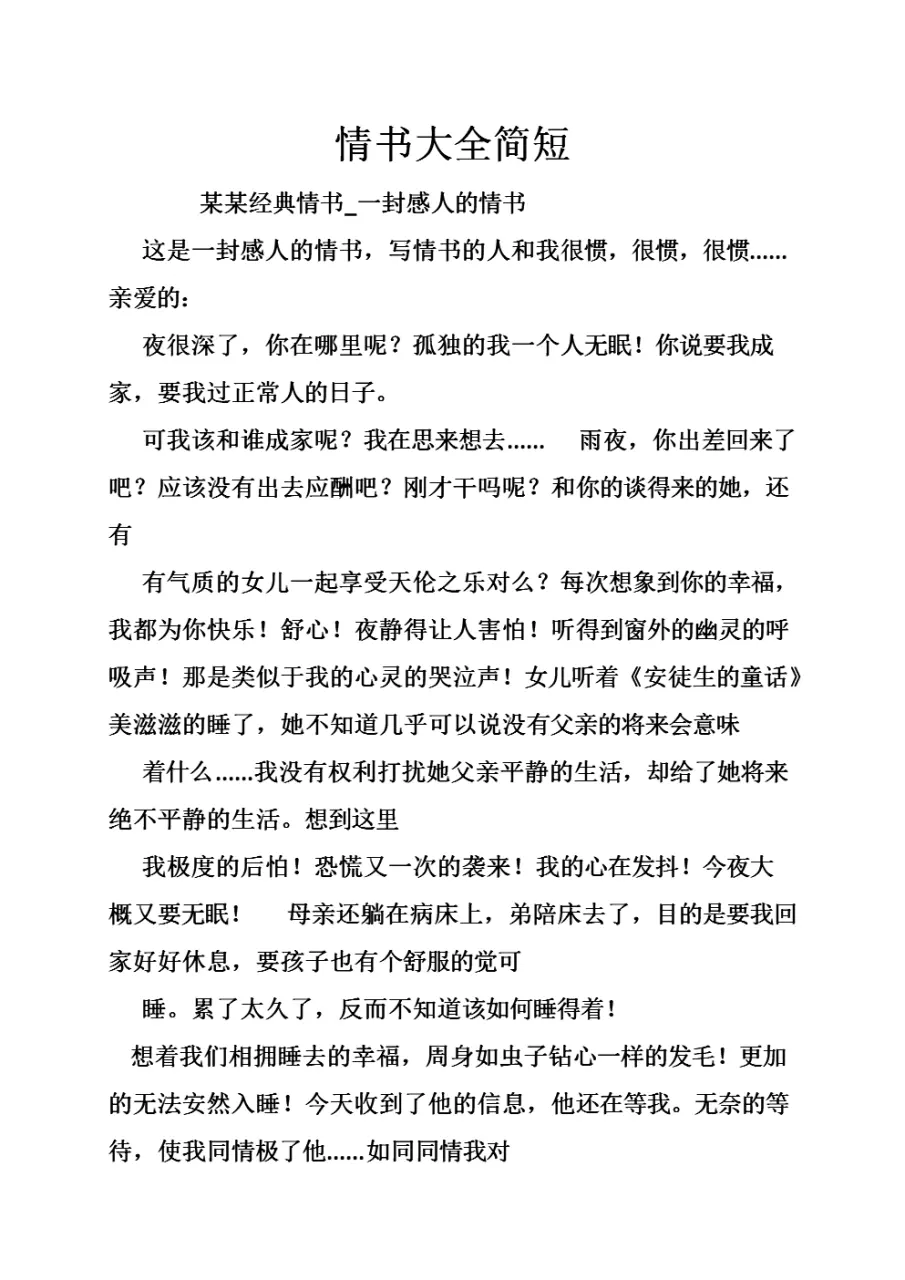 情书大全简短

某某经典情书_一封感人的情书

这是一封感人的情书，写情书的人和我很惯，很惯，很惯……亲爱的：

夜很深了，你在哪里呢？孤独的我一个人无眠！你说要我成家，要我过正常人的日子。

可我该和谁成家呢？我在思来想去……　雨夜，你出差回来了吧？应该没有出去应酬吧？刚才干吗呢？和你的谈得来的她，还有

有气质的女儿一起享受天伦之乐对么？每次想象到你的幸福，我都为你快乐！舒心！夜静得让人害怕！听得到窗外的幽灵的呼吸声！那是类似于我的心灵的哭泣声！女儿听着《安徒生的童话》美滋滋的睡了，她不知道几乎可以说没有父亲的将来会意味

着什么……我没有权利打扰她父亲平静的生活，却给了她将来绝不平静的生活。想到这里

我极度的后怕！恐慌又一次的袭来！我的心在发抖！今夜大概又要无眠！　母亲还躺在病床上，弟陪床去了，目的是要我回家好好休息，要孩子也有个舒服的觉可

睡。累了太久了，反而不知道该如何睡得着！

想着我们相拥睡去的幸福，周身如虫子钻心一样的发毛！更加的无法安然入睡！今天收到了他的信息，他还在等我。无奈的等待，使我同情极了他……如同同情我对